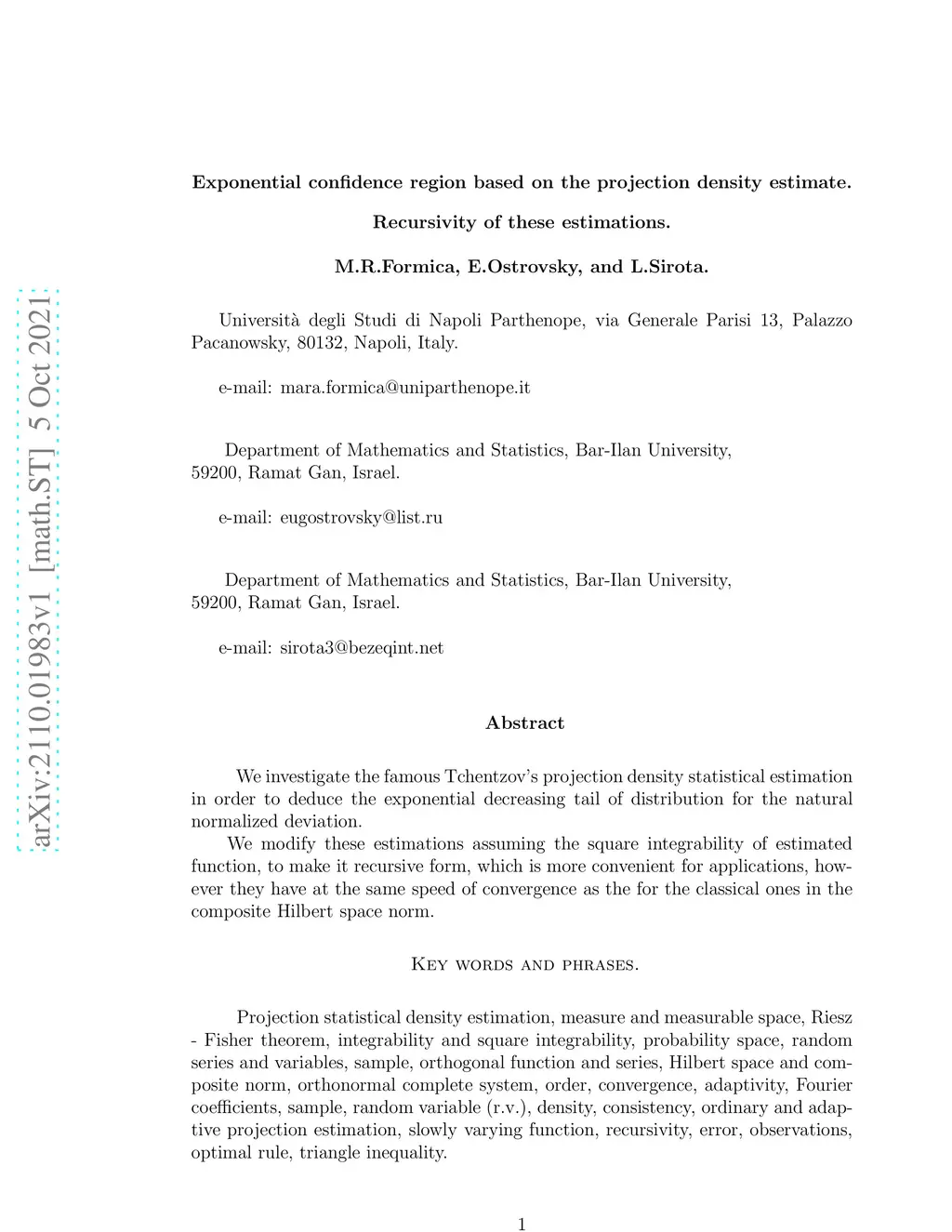 arXiv:2110.01983v1 [math.ST] 5 Oct 2021

Exponential confidence region based on the projection density estimate.

Recursivity of these estimations.

M.R.Formica, E.Ostrovsky, and L.Sirota.

Università degli Studi di Napoli Parthenope, via Generale Parisi 13, Palazzo Pacanowsky, 80132, Napoli, Italy.

e-mail: mara.formica@uniparthenope.it

Department of Mathematics and Statistics, Bar-Ilan University, 59200, Ramat Gan, Israel.

e-mail: eugostrovsky@list.ru

Department of Mathematics and Statistics, Bar-Ilan University, 59200, Ramat Gan, Israel.

e-mail: sirota3@bezeqint.net

Abstract

We investigate the famous Tchentzov's projection density statistical estimation in order to deduce the exponential decreasing tail of distribution for the natural normalized deviation.

We modify these estimations assuming the square integrability of estimated function, to make it recursive form, which is more convenient for applications, however they have at the same speed of convergence as the for the classical ones in the composite Hilbert space norm.

Key words and phrases.

Projection statistical density estimation, measure and measurable space, Riesz - Fisher theorem, integrability and square integrability, probability space, random series and variables, sample, orthogonal function and series, Hilbert space and composite norm, orthonormal complete system, order, convergence, adaptivity, Fourier coefficients, sample, random variable (r.v.), density, consistency, ordinary and adaptive projection estimation, slowly varying function, recursivity, error, observations, optimal rule, triangle inequality.

1